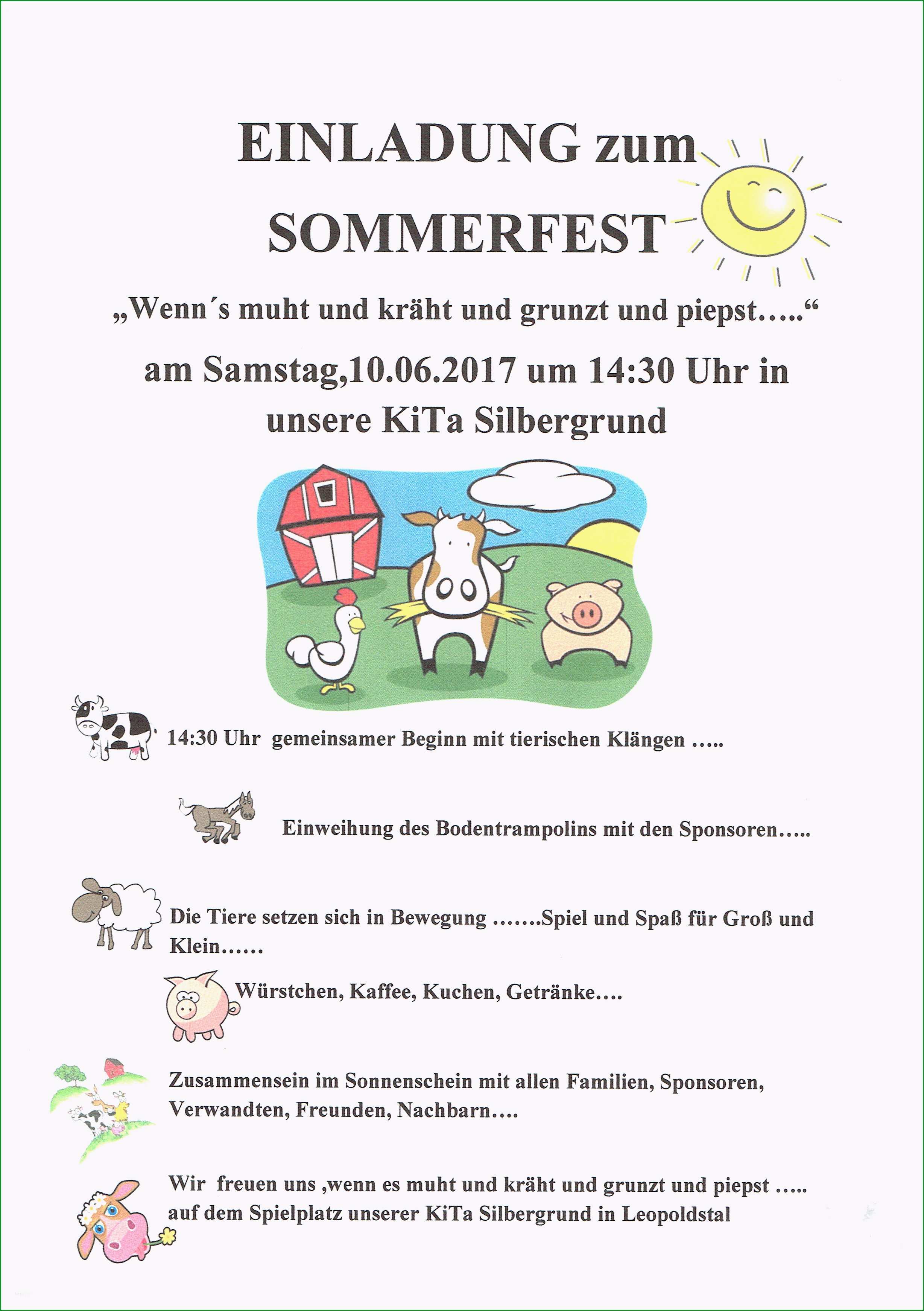 EINLADUNG zum SOMMERFEST

„Wenn´s muht und kräht und grunzt und piepst…..“

am Samstag,10.06.2017 um 14:30 Uhr in unsere KiTa Silbergrund

14:30 Uhr gemeinsamer Beginn mit tierischen Klängen …..

Einweihung des Bodentrampolins mit den Sponsoren…..

Die Tiere setzen sich in Bewegung …….Spiel und Spaß für Groß und Klein……

Würstchen, Kaffee, Kuchen, Getränke….

Zusammensein im Sonnenschein mit allen Familien, Sponsoren, Verwandten, Freunden, Nachbarn….

Wir freuen uns ,wenn es muht und kräht und grunzt und piepst ….. auf dem Spielplatz unserer KiTa Silbergrund in Leopoldstal